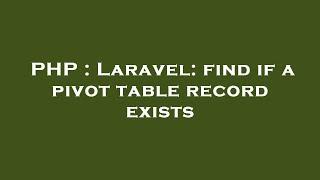 PHP : Laravel: find if a pivot table record exists